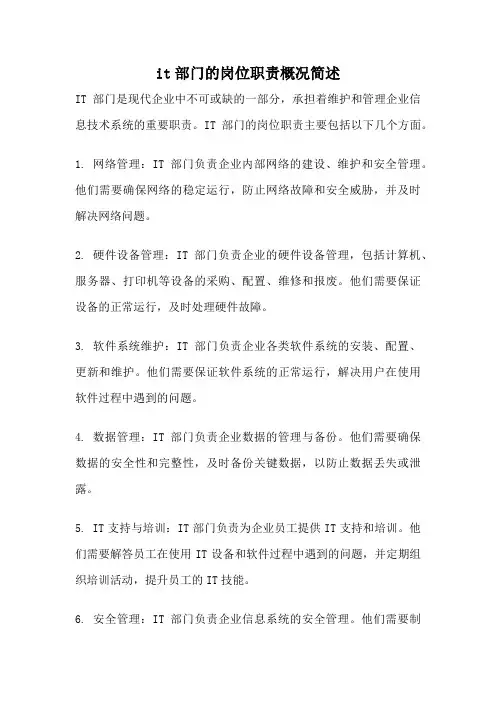 it 部门的岗位职责概况简述

IT 部门是现代企业中不可或缺的一部分，承担着维护和管理企业信息技术系统的重要职责。IT 部门的岗位职责主要包括以下几个方面。

1. 网络管理：IT 部门负责企业内部网络的建设、维护和安全管理。他们需要确保网络的稳定运行，防止网络故障和安全威胁，并及时解决网络问题。

2. 硬件设备管理：IT 部门负责企业的硬件设备管理，包括计算机、服务器、打印机等设备的采购、配置、维修和报废。他们需要保证设备的正常运行，及时处理硬件故障。

3. 软件系统维护：IT 部门负责企业各类软件系统的安装、配置、更新和维护。他们需要保证软件系统的正常运行，解决用户在使用软件过程中遇到的问题。

4. 数据管理：IT 部门负责企业数据的管理与备份。他们需要确保数据的安全性和完整性，及时备份关键数据，以防止数据丢失或泄露。

5. IT 支持与培训：IT 部门负责为企业员工提供 IT 支持和培训。他们需要解答员工在使用 IT 设备和软件过程中遇到的问题，并定期组织培训活动，提升员工的 IT 技能。

6. 安全管理：IT 部门负责企业信息系统的安全管理。他们需要制